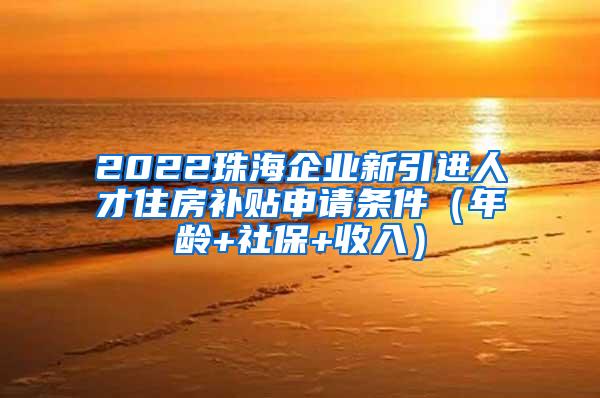 2022珠海企业新引进人才住房补贴申请条件（年龄+社保+收入）